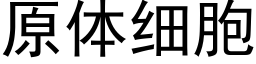 原体细胞